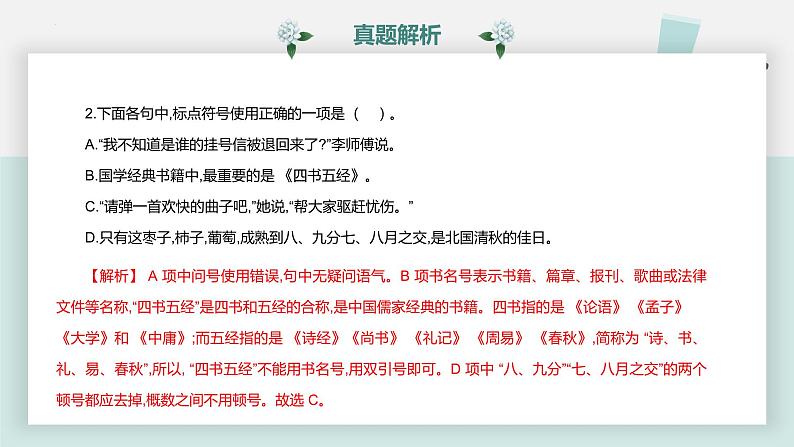 真题解析

2.下面各句中,标点符号使用正确的一项是（　）。

A.“我不知道是谁的挂号信被退回来了?”李师傅说。

B.国学经典书籍中,最重要的是《四书五经》。

C.“请弹一首欢快的曲子吧,”她说,“帮大家驱赶忧伤。”

D.只有这枣子,柿子,葡萄,成熟到八、九分七、八月之交,是北国清秋的佳日。

【解析】A 项中问号使用错误,句中无疑问语气。B 项书名号表示书籍、篇章、报刊、歌曲或法律文件等名称,“四书五经”是四书和五经的合称,是中国儒家经典的书籍。四书指的是《论语》《孟子》《大学》和《中庸》;而五经指的是《诗经》《尚书》《礼记》《周易》《春秋》,简称为“诗、书、礼、易、春秋”,所以,“四书五经”不能用书名号,用双引号即可。D 项中“八、九分”“七、八月之交”的两个顿号都应去掉,概数之间不用顿号。故选 C。